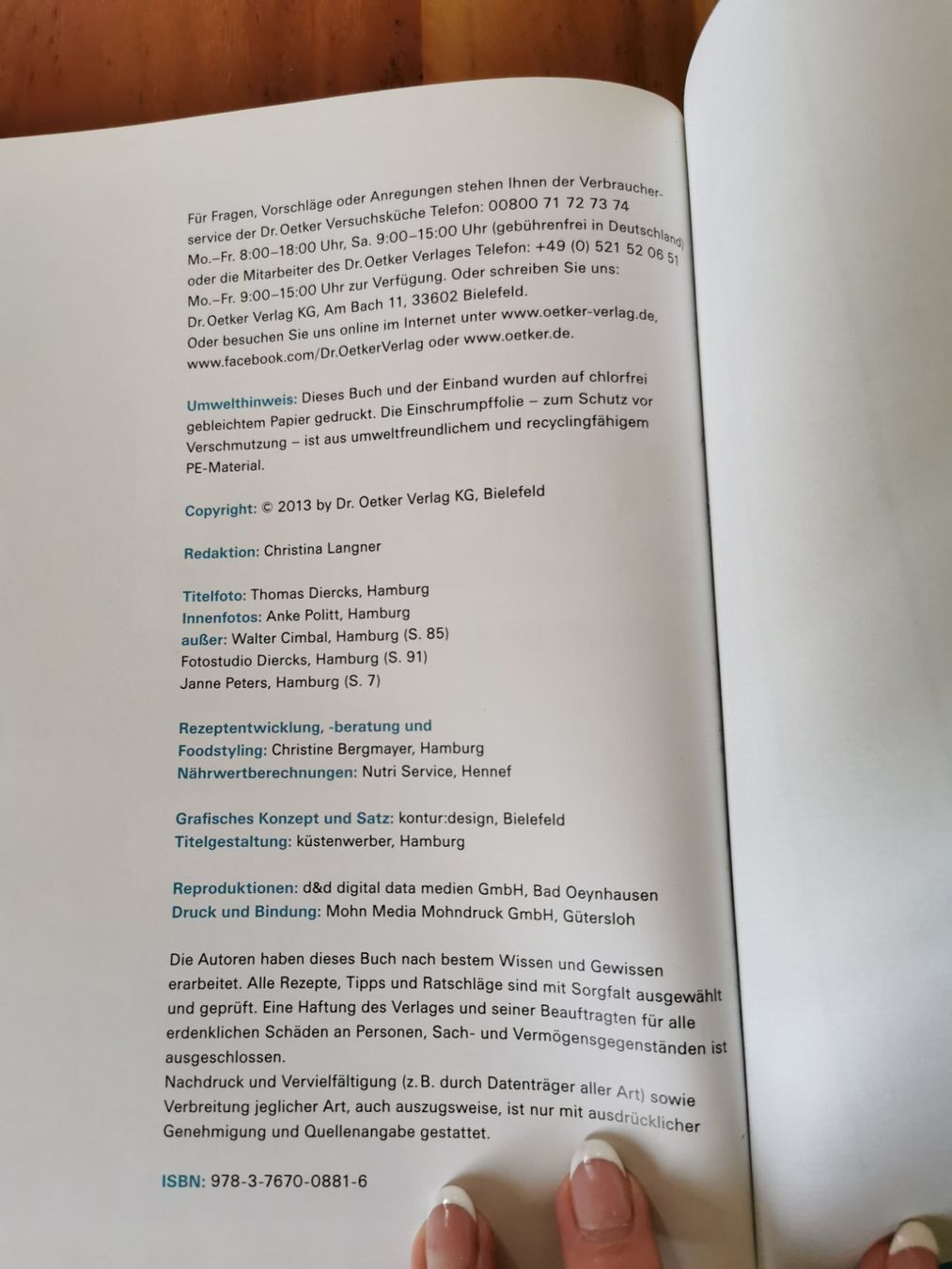 Für Fragen, Vorschläge oder Anregungen stehen Ihnen der Verbraucherservice der Dr. Oetker Versuchsküche Telefon: 00800 71 72 73 74 Mo.–Fr. 8:00–18:00 Uhr, Sa. 9:00–15:00 Uhr (gebührenfrei in Deutschland) oder die Mitarbeiter des Dr. Oetker Verlages Telefon: +49 (0) 521 52 06 51 Mo.–Fr. 9:00–15:00 Uhr zur Verfügung. Oder schreiben Sie uns: Dr. Oetker Verlag KG, Am Bach 11, 33602 Bielefeld. Oder besuchen Sie uns online im Internet unter www.oetker-verlag.de, www.facebook.com/Dr.OetkerVerlag oder www.oetker.de.

Umwelthinweis: Dieses Buch und der Einband wurden auf chlorfrei gebleichtem Papier gedruckt. Die Einschrumpffolie – zum Schutz vor Verschmutzung – ist aus umweltfreundlichem und recyclingfähigem PE-Material.

Copyright: © 2013 by Dr. Oetker Verlag KG, Bielefeld

Redaktion: Christina Langner

Titelfoto: Thomas Diercks, Hamburg
Innenfotos: Anke Politt, Hamburg
außer: Walter Cimbal, Hamburg (S. 85)
Fotostudio Diercks, Hamburg (S. 91)
Janne Peters, Hamburg (S. 7)

Rezeptentwicklung, -beratung und
Foodstyling: Christine Bergmayer, Hamburg
Nährwertberechnungen: Nutri Service, Hennef

Grafisches Konzept und Satz: kontur:design, Bielefeld
Titelgestaltung: küstenwerber, Hamburg

Reproduktionen: d&d digital data medien GmbH, Bad Oeynhausen
Druck und Bindung: Mohn Media Mohndruck GmbH, Gütersloh

Die Autoren haben dieses Buch nach bestem Wissen und Gewissen erarbeitet. Alle Rezepte, Tipps und Ratschläge sind mit Sorgfalt ausgewählt und geprüft. Eine Haftung des Verlages und seiner Beauftragten für alle erdenklichen Schäden an Personen, Sach- und Vermögensgegenständen ist ausgeschlossen.
Nachdruck und Vervielfältigung (z. B. durch Datenträger aller Art) sowie Verbreitung jeglicher Art, auch auszugsweise, ist nur mit ausdrücklicher Genehmigung und Quellenangabe gestattet.

ISBN: 978-3-7670-0881-6